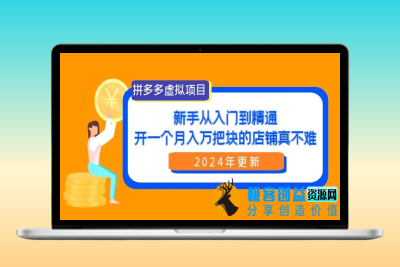 ¥

拼多多虚拟项目

新手从入门到精通
开一个月入万把块的店铺真不难

2024年更新

极客创益资源网
分享创造价值